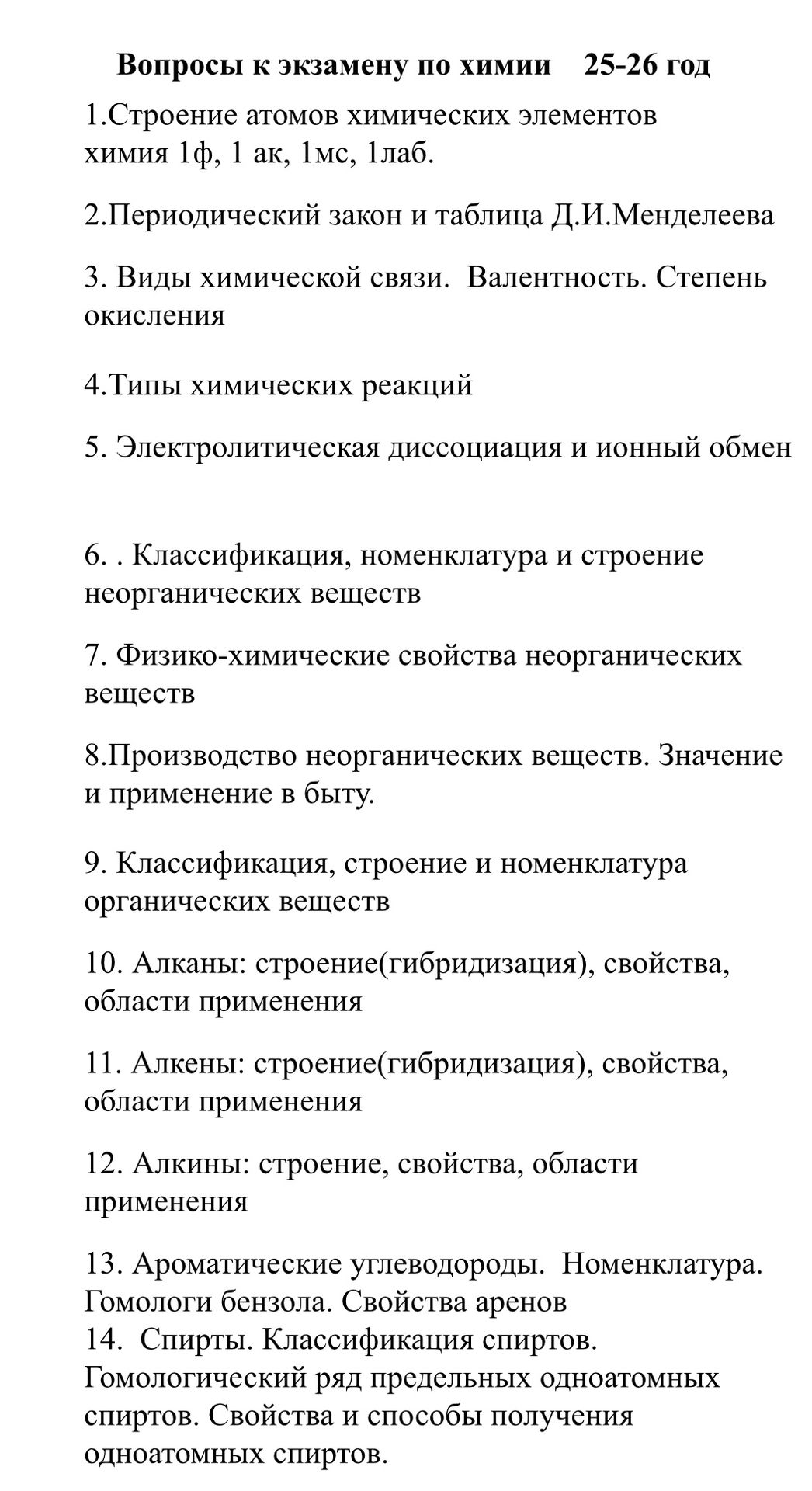 Вопросы к экзамену по химии 25-26 год

1.Строение атомов химических элементов
химия 1ф, 1 ак, 1мс, 1лаб.

2.Периодический закон и таблица Д.И.Менделеева

3. Виды химической связи. Валентность. Степень окисления

4.Типы химических реакций

5. Электролитическая диссоциация и ионный обмен

6. . Классификация, номенклатура и строение неорганических веществ

7. Физико-химические свойства неорганических веществ

8.Производство неорганических веществ. Значение и применение в быту.

9. Классификация, строение и номенклатура органических веществ

10. Алканы: строение(гибридизация), свойства, области применения

11. Алкены: строение(гибридизация), свойства, области применения

12. Алкины: строение, свойства, области применения

13. Ароматические углеводороды. Номенклатура. Гомологи бензола. Свойства аренов
14. Спирты. Классификация спиртов. Гомологический ряд предельных одноатомных спиртов. Свойства и способы получения одноатомных спиртов.